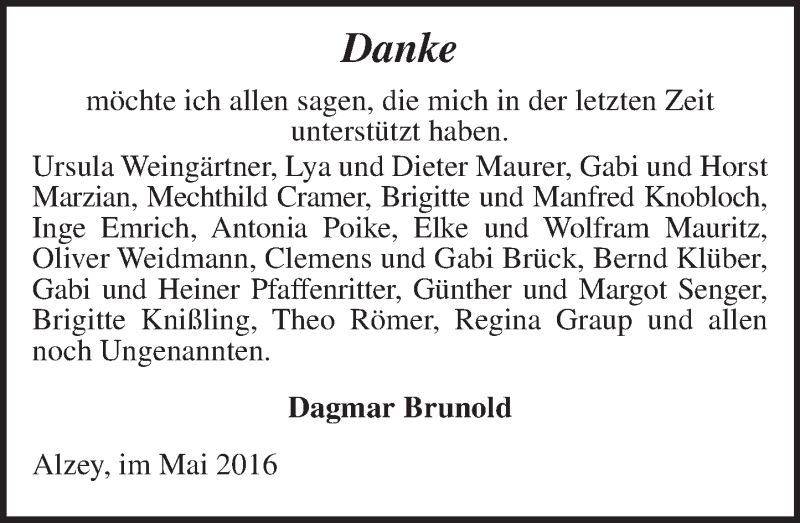 Danke

möchte ich allen sagen, die mich in der letzten Zeit unterstützt haben.

Ursula Weingärtner, Lya und Dieter Maurer, Gabi und Horst Marzian, Mechthild Cramer, Brigitte und Manfred Knobloch, Inge Emrich, Antonia Poike, Elke und Wolfram Mauritz, Oliver Weidmann, Clemens und Gabi Brück, Bernd Klüber, Gabi und Heiner Pfaffenritter, Günther und Margot Senger, Brigitte Knißling, Theo Römer, Regina Graup und allen noch Ungenannten.

Dagmar Brunold

Alzey, im Mai 2016